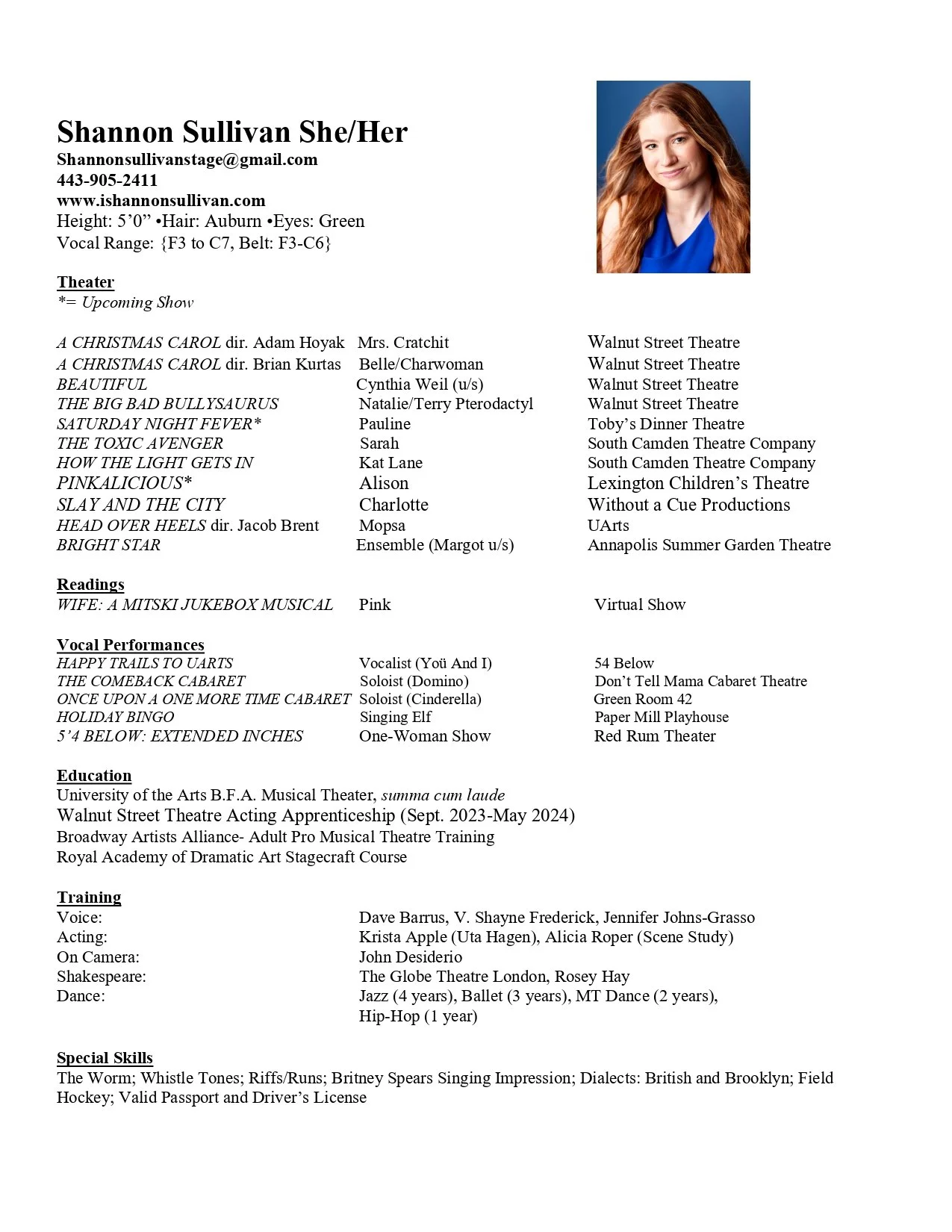 Shannon Sullivan She/Her
Shannonsullivanstage@gmail.com
443-905-2411
www.ishannonsullivan.com
Height: 5’0” •Hair: Auburn •Eyes: Green
Vocal Range: {F3 to C7, Belt: F3-C6}

Theater
*= Upcoming Show

| | | |
|---|---|---|
| A CHRISTMAS CAROL dir. Adam Hoyak | Mrs. Cratchit | Walnut Street Theatre |
| A CHRISTMAS CAROL dir. Brian Kurtas | Belle/Charwoman | Walnut Street Theatre |
| BEAUTIFUL | Cynthia Weil (u/s) | Walnut Street Theatre |
| THE BIG BAD BULLYSAURUS | Natalie/Terry Pterodactyl | Walnut Street Theatre |
| SATURDAY NIGHT FEVER* | Pauline | Toby’s Dinner Theatre |
| THE TOXIC AVENGER | Sarah | South Camden Theatre Company |
| HOW THE LIGHT GETS IN | Kat Lane | South Camden Theatre Company |
| PINKALICIOUS* | Alison | Lexington Children’s Theatre |
| SLAY AND THE CITY | Charlotte | Without a Cue Productions |
| HEAD OVER HEELS dir. Jacob Brent | Mopsa | UArts |
| BRIGHT STAR | Ensemble (Margot u/s) | Annapolis Summer Garden Theatre |

Readings
| | | |
|---|---|---|
| WIFE: A MITSKI JUKEBOX MUSICAL | Pink | Virtual Show |

Vocal Performances
| | | |
|---|---|---|
| HAPPY TRAILS TO UARTS | Vocalist (Yoü And I) | 54 Below |
| THE COMEBACK CABARET | Soloist (Domino) | Don’t Tell Mama Cabaret Theatre |
| ONCE UPON A ONE MORE TIME CABARET | Soloist (Cinderella) | Green Room 42 |
| HOLIDAY BINGO | Singing Elf | Paper Mill Playhouse |
| 5’4 BELOW: EXTENDED INCHES | One-Woman Show | Red Rum Theater |

Education
University of the Arts B.F.A. Musical Theater, summa cum laude
Walnut Street Theatre Acting Apprenticeship (Sept. 2023-May 2024)
Broadway Artists Alliance- Adult Pro Musical Theatre Training
Royal Academy of Dramatic Art Stagecraft Course

Training
| | |
|---|---|
| Voice: | Dave Barrus, V. Shayne Frederick, Jennifer Johns-Grasso |
| Acting: | Krista Apple (Uta Hagen), Alicia Roper (Scene Study) |
| On Camera: | John Desiderio |
| Shakespeare: | The Globe Theatre London, Rosey Hay |
| Dance: | Jazz (4 years), Ballet (3 years), MT Dance (2 years), Hip-Hop (1 year) |

Special Skills
The Worm; Whistle Tones; Riffs/Runs; Britney Spears Singing Impression; Dialects: British and Brooklyn; Field Hockey; Valid Passport and Driver’s License